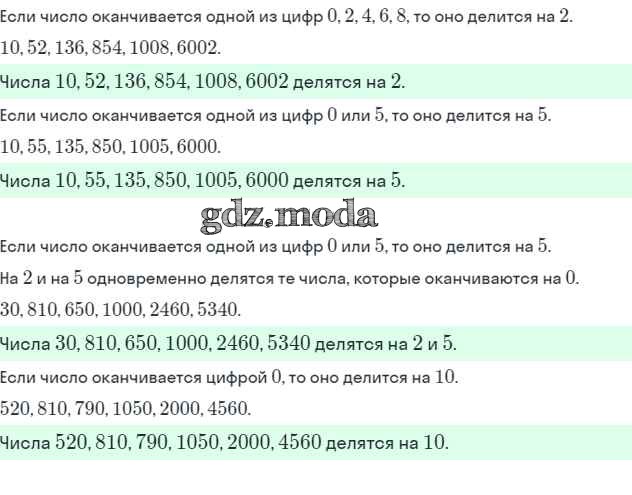 Если число оканчивается одной из цифр 0, 2, 4, 6, 8, то оно делится на 2.

10, 52, 136, 854, 1008, 6002.

Числа 10, 52, 136, 854, 1008, 6002 делятся на 2.

Если число оканчивается одной из цифр 0 или 5, то оно делится на 5.

10, 55, 135, 850, 1005, 6000.

Числа 10, 55, 135, 850, 1005, 6000 делятся на 5.

Если число оканчивается одной из цифр 0 или 5, то оно делится на 5.

На 2 и на 5 одновременно делятся те числа, которые оканчиваются на 0.

30, 810, 650, 1000, 2460, 5340.

Числа 30, 810, 650, 1000, 2460, 5340 делятся на 2 и 5.

Если число оканчивается цифрой 0, то оно делится на 10.

520, 810, 790, 1050, 2000, 4560.

Числа 520, 810, 790, 1050, 2000, 4560 делятся на 10.

gdz.moda